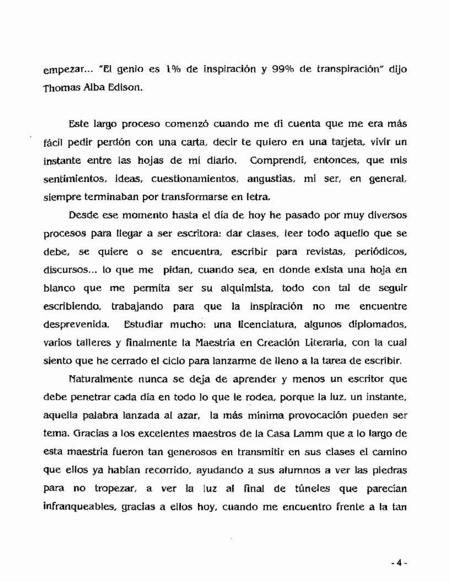 empezar... "El genio es 1% de inspiración y 99% de transpiración" dijo Thomas Alba Edison.

Este largo proceso comenzó cuando me di cuenta que me era más fácil pedir perdón con una carta, decir te quiero en una tarjeta, vivir un instante entre las hojas de mi diario. Comprendí, entonces, que mis sentimientos, ideas, cuestionamientos, angustias, mi ser, en general, siempre terminaban por transformarse en letra.

Desde ese momento hasta el día de hoy he pasado por muy diversos procesos para llegar a ser escritora: dar clases, leer todo aquello que se debe, se quiere o se encuentra, escribir para revistas, periódicos, discursos... lo que me pidan, cuando sea, en donde exista una hoja en blanco que me permita ser su alquimista, todo con tal de seguir escribiendo, trabajando para que la inspiración no me encuentre desprevenida. Estudiar mucho: una licenciatura, algunos diplomados, varios talleres y finalmente la Maestría en Creación Literaria, con la cual siento que he cerrado el ciclo para lanzarme de lleno a la tarea de escribir.

Naturalmente nunca se deja de aprender y menos un escritor que debe penetrar cada día en todo lo que le rodea, porque la luz, un instante, aquella palabra lanzada al azar, la más mínima provocación pueden ser tema. Gracias a los excelentes maestros de la Casa Lamm que a lo largo de esta maestría fueron tan generosos en transmitir en sus clases el camino que ellos ya habían recorrido, ayudando a sus alumnos a ver las piedras para no tropezar, a ver la luz al final de túneles que parecían infranqueables, gracias a ellos hoy, cuando me encuentro frente a la tan

- 4 -